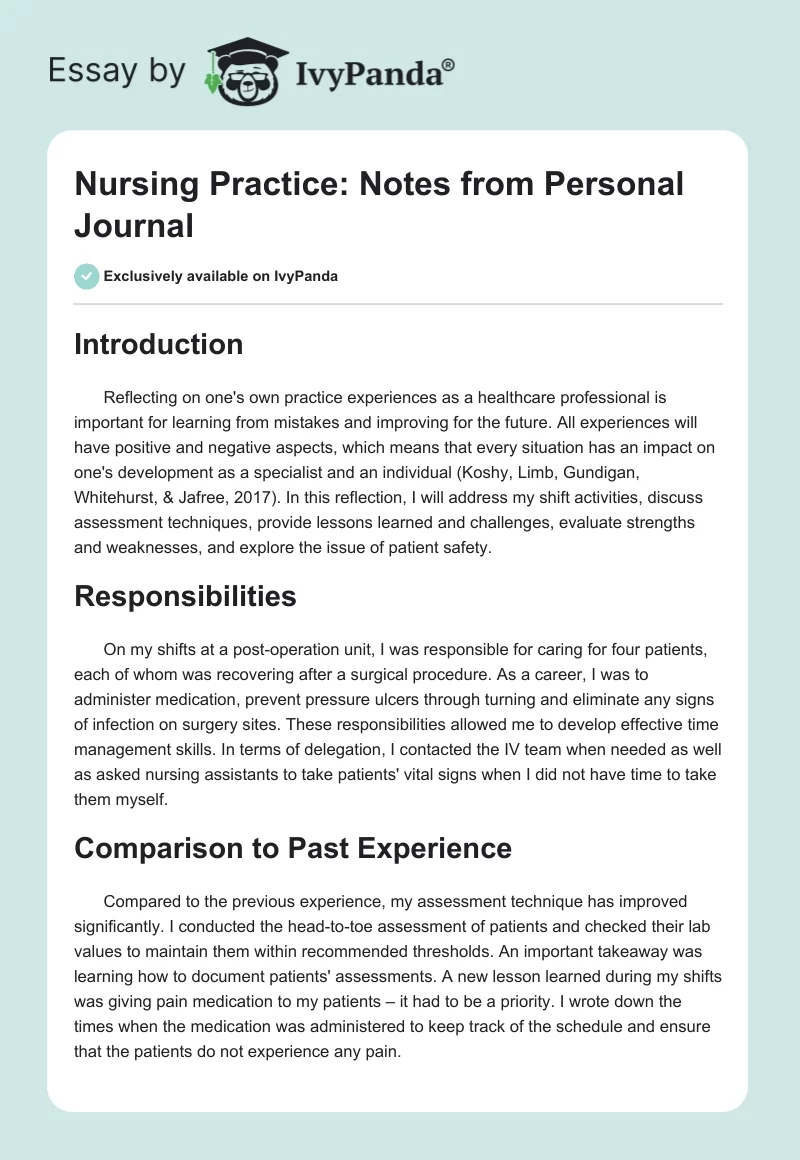 Essay by IvyPanda®

Nursing Practice: Notes from Personal Journal

Exclusively available on IvyPanda

Introduction

Reflecting on one's own practice experiences as a healthcare professional is important for learning from mistakes and improving for the future. All experiences will have positive and negative aspects, which means that every situation has an impact on one's development as a specialist and an individual (Koshy, Limb, Gundigan, Whitehurst, & Jafree, 2017). In this reflection, I will address my shift activities, discuss assessment techniques, provide lessons learned and challenges, evaluate strengths and weaknesses, and explore the issue of patient safety.

Responsibilities

On my shifts at a post-operation unit, I was responsible for caring for four patients, each of whom was recovering after a surgical procedure. As a career, I was to administer medication, prevent pressure ulcers through turning and eliminate any signs of infection on surgery sites. These responsibilities allowed me to develop effective time management skills. In terms of delegation, I contacted the IV team when needed as well as asked nursing assistants to take patients' vital signs when I did not have time to take them myself.

Comparison to Past Experience

Compared to the previous experience, my assessment technique has improved significantly. I conducted the head-to-toe assessment of patients and checked their lab values to maintain them within recommended thresholds. An important takeaway was learning how to document patients' assessments. A new lesson learned during my shifts was giving pain medication to my patients – it had to be a priority. I wrote down the times when the medication was administered to keep track of the schedule and ensure that the patients do not experience any pain.